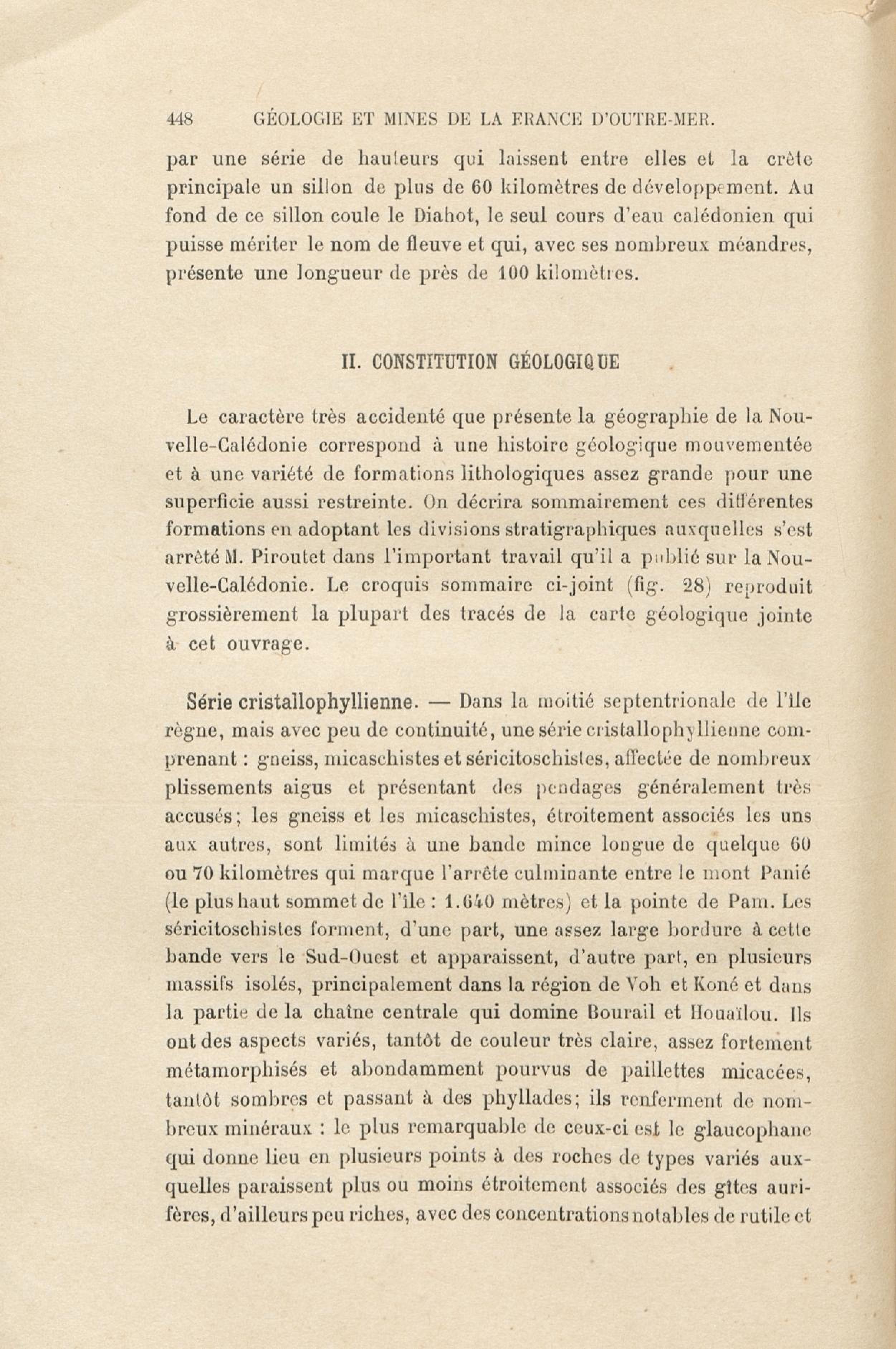 448 GÉOLOGIE ET MINES DE LA FRANCE D'OUTRE-MER.

par une série de hauteurs qui laissent entre elles et la crête principale un sillon de plus de 60 kilomètres de développement. Au fond de ce sillon coule le Diahot, le seul cours d'eau calédonien qui puisse mériter le nom de fleuve et qui, avec ses nombreux méandres, présente une longueur de près de 100 kilomètres.

II. CONSTITUTION GÉOLOGIQUE

Le caractère très accidenté que présente la géographie de la Nouvelle-Calédonie correspond à une histoire géologique mouvementée et à une variété de formations lithologiques assez grande pour une superficie aussi restreinte. On décrira sommairement ces différentes formations en adoptant les divisions stratigraphiques auxquelles s'est arrêté M. Piroutet dans l'important travail qu'il a publié sur la Nouvelle-Calédonie. Le croquis sommaire ci-joint (fig. 28) reproduit grossièrement la plupart des tracés de la carte géologique jointe à cet ouvrage.

Série cristallophyllienne. — Dans la moitié septentrionale de l'île règne, mais avec peu de continuité, une série cristallophyllienne comprenant : gneiss, micaschistes et séricitoschistes, affectée de nombreux plissements aigus et présentant des pendages généralement très accusés; les gneiss et les micaschistes, étroitement associés les uns aux autres, sont limités à une bande mince longue de quelque 60 ou 70 kilomètres qui marque l'arrête culminante entre le mont Panié (le plus haut sommet de l'île : 1.640 mètres) et la pointe de Pam. Les séricitoschistes forment, d'une part, une assez large bordure à cette bande vers le Sud-Ouest et apparaissent, d'autre part, en plusieurs massifs isolés, principalement dans la région de Voh et Koné et dans la partie de la chaîne centrale qui domine Bourail et Houaïlou. Ils ont des aspects variés, tantôt de couleur très claire, assez fortement métamorphisés et abondamment pourvus de paillettes micacées, tantôt sombres et passant à des phyllades; ils renferment de nombreux minéraux : le plus remarquable de ceux-ci est le glaucophane qui donne lieu en plusieurs points à des roches de types variés auxquelles paraissent plus ou moins étroitement associés des gîtes aurifères, d'ailleurs peu riches, avec des concentrations notables de rutile et